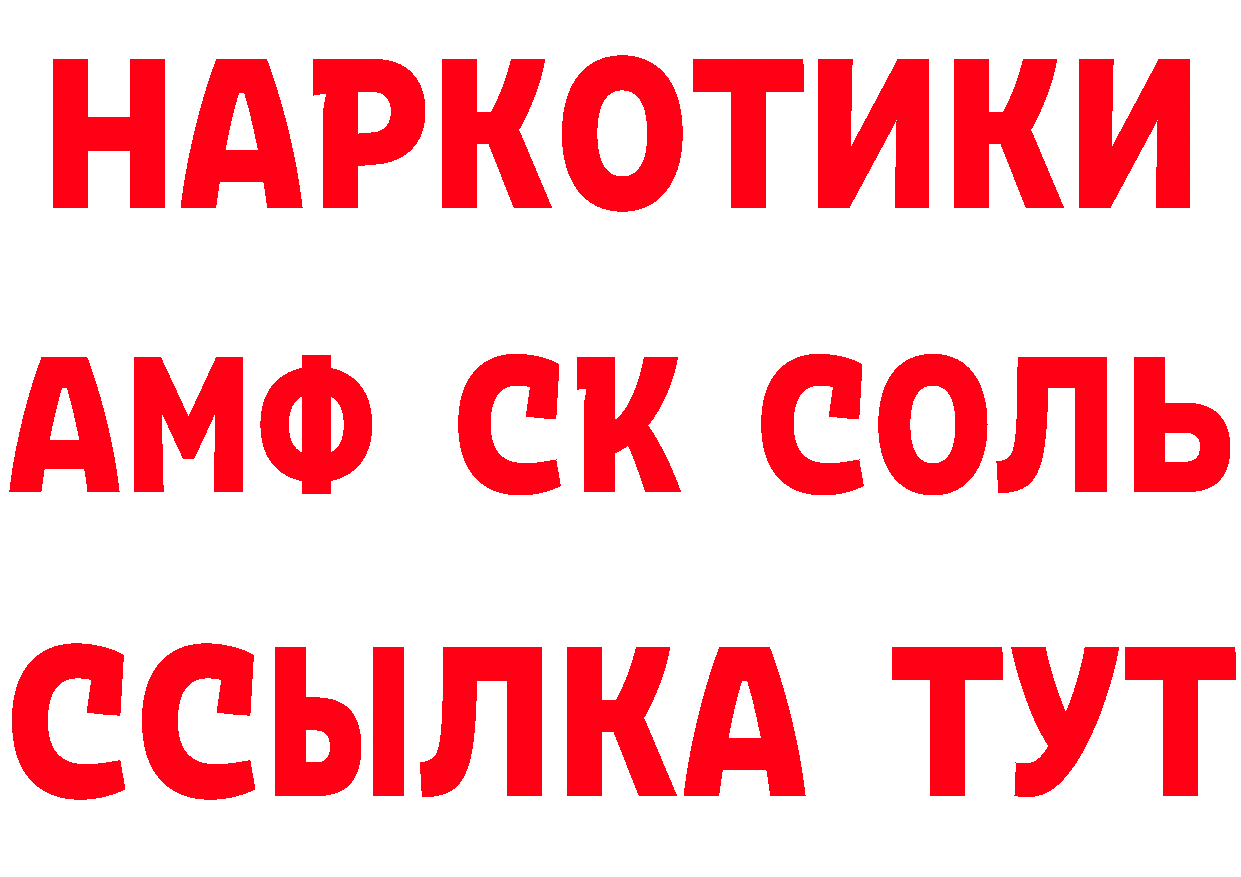 НАРКОТИКИ
АМФ СК СОЛЬ
ССЫЛКА ТУТ